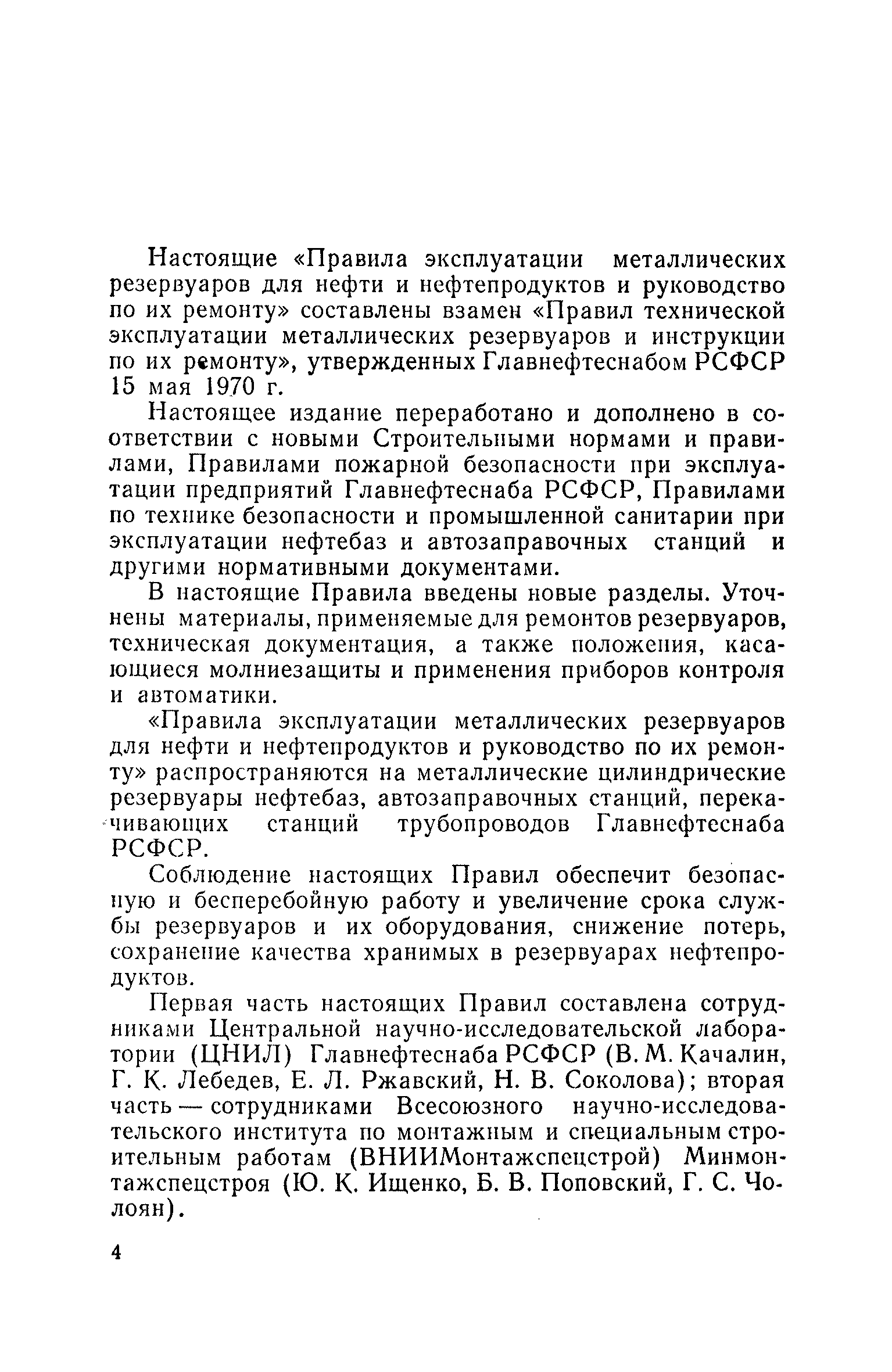 Настоящие «Правила эксплуатации металлических резервуаров для нефти и нефтепродуктов и руководство по их ремонту» составлены взамен «Правил технической эксплуатации металлических резервуаров и инструкции по их ремонту», утвержденных Главнефтеснабом РСФСР 15 мая 1970 г.

Настоящее издание переработано и дополнено в соответствии с новыми Строительными нормами и правилами, Правилами пожарной безопасности при эксплуатации предприятий Главнефтеснаба РСФСР, Правилами по технике безопасности и промышленной санитарии при эксплуатации нефтебаз и автозаправочных станций и другими нормативными документами.

В настоящие Правила введены новые разделы. Уточнены материалы, применяемые для ремонтов резервуаров, техническая документация, а также положения, касающиеся молниезащиты и применения приборов контроля и автоматики.

«Правила эксплуатации металлических резервуаров для нефти и нефтепродуктов и руководство по их ремонту» распространяются на металлические цилиндрические резервуары нефтебаз, автозаправочных станций, перекачивающих станций трубопроводов Главнефтеснаба РСФСР.

Соблюдение настоящих Правил обеспечит безопасную и бесперебойную работу и увеличение срока службы резервуаров и их оборудования, снижение потерь, сохранение качества хранимых в резервуарах нефтепродуктов.

Первая часть настоящих Правил составлена сотрудниками Центральной научно-исследовательской лаборатории (ЦНИЛ) Главнефтеснаба РСФСР (В. М. Качалин, Г. К. Лебедев, Е. Л. Ржавский, Н. В. Соколова); вторая часть — сотрудниками Всесоюзного научно-исследовательского института по монтажным и специальным строительным работам (ВНИИМонтажспецстрой) Минмонтажспецстроя (Ю. К. Ищенко, Б. В. Поповский, Г. С. Чолоян).

4